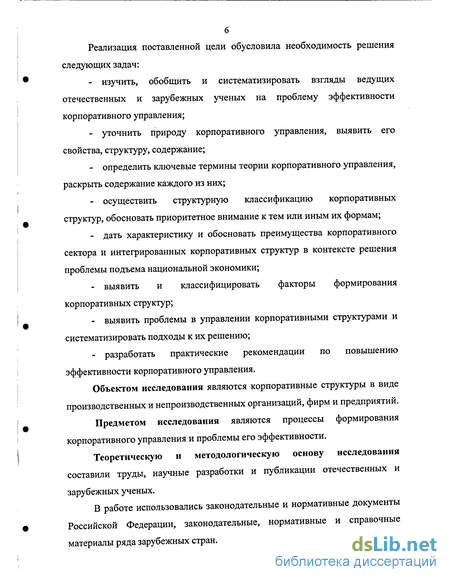 6

Реализация поставленной цели обусловила необходимость решения следующих задач:

- изучить, обобщить и систематизировать взгляды ведущих отечественных и зарубежных ученых на проблему эффективности корпоративного управления;

- уточнить природу корпоративного управления, выявить его свойства, структуру, содержание;

- определить ключевые термины теории корпоративного управления, раскрыть содержание каждого из них;

- осуществить структурную классификацию корпоративных структур, обосновать приоритетное внимание к тем или иным их формам;

- дать характеристику и обосновать преимущества корпоративного сектора и интегрированных корпоративных структур в контексте решения проблемы подъема национальной экономики;

- выявить и классифицировать факторы формирования корпоративных структур;

- выявить проблемы в управлении корпоративными структурами и систематизировать подходы к их решению;

- разработать практические рекомендации по повышению эффективности корпоративного управления.

Объектом исследования являются корпоративные структуры в виде производственных и непроизводственных организаций, фирм и предприятий.

Предметом исследования являются процессы формирования корпоративного управления и проблемы его эффективности.

Теоретическую и методологическую основу исследования составили труды, научные разработки и публикации отечественных и зарубежных ученых.

В работе использовались законодательные и нормативные документы Российской Федерации, законодательные, нормативные и справочные материалы ряда зарубежных стран.

dsLib.net
библиотека диссертаций